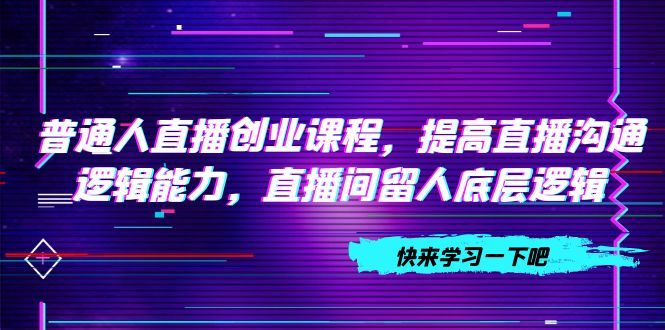 普通人直播创业课程，提高直播沟通逻辑能力，直播间留人底层逻辑

快来学习一下吧